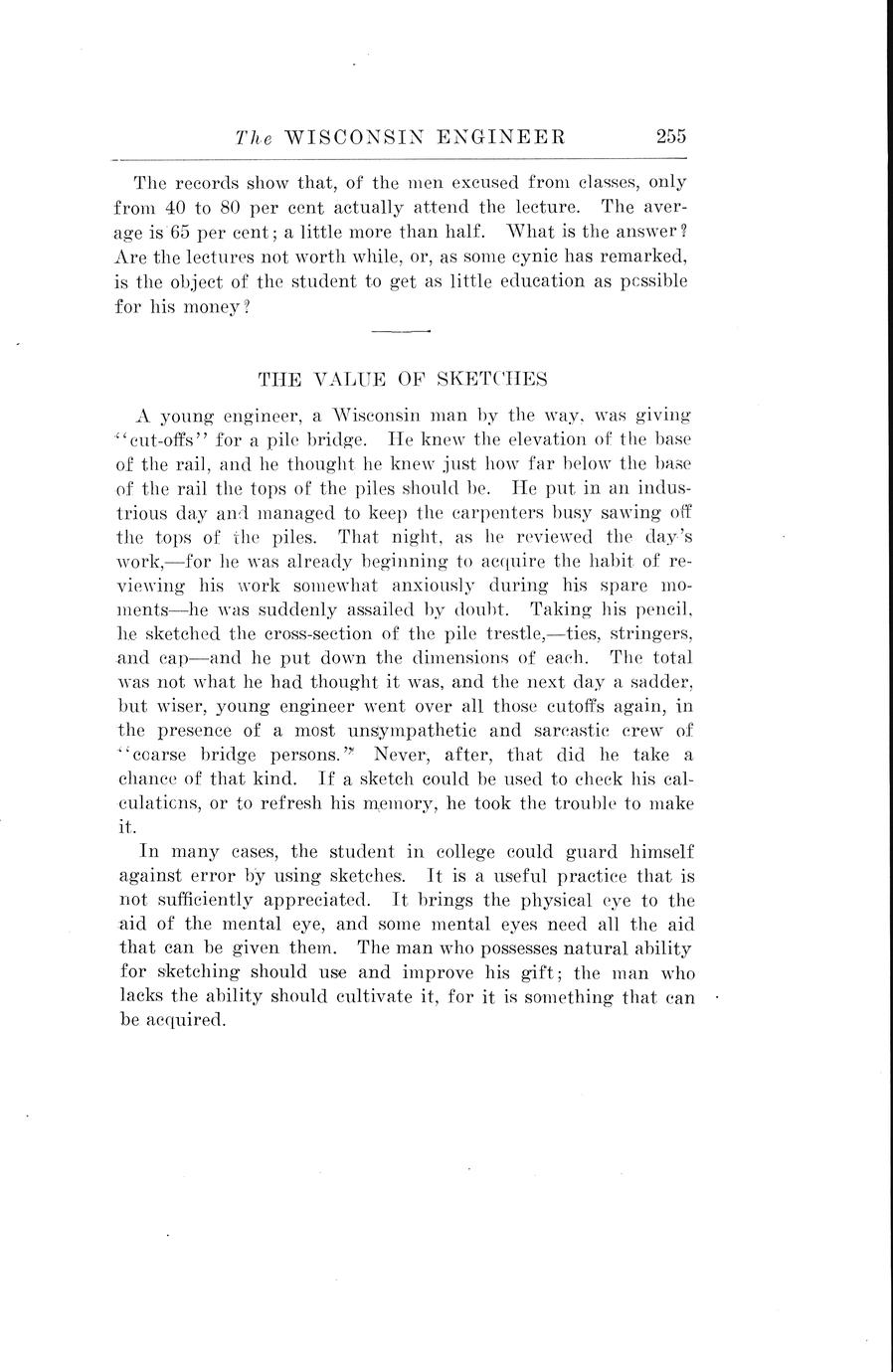 The WISCONSIN ENGINEER 255

The records show that, of the men excused from classes, only from 40 to 80 per cent actually attend the lecture. The average is 65 per cent; a little more than half. What is the answer? Are the lectures not worth while, or, as some cynic has remarked, is the object of the student to get as little education as pcssible for his money?

THE VALUE OF SKETCHES

A young engineer, a Wisconsin man by the way, was giving "cut-offs" for a pile bridge. He knew the elevation of the base of the rail, and he thought he knew just how far below the base of the rail the tops of the piles should be. He put in an industrious day and managed to keep the carpenters busy sawing off the tops of the piles. That night, as he reviewed the day's work,—for he was already beginning to acquire the habit of reviewing his work somewhat anxiously during his spare moments—he was suddenly assailed by doubt. Taking his pencil, he sketched the cross-section of the pile trestle,—ties, stringers, and cap—and he put down the dimensions of each. The total was not what he had thought it was, and the next day a sadder, but wiser, young engineer went over all those cutoffs again, in the presence of a most unsympathetic and sarcastic crew of "ccarse bridge persons." Never, after, that did he take a chance of that kind. If a sketch could be used to check his calculaticns, or to refresh his memory, he took the trouble to make it.

In many cases, the student in college could guard himself against error by using sketches. It is a useful practice that is not sufficiently appreciated. It brings the physical eye to the aid of the mental eye, and some mental eyes need all the aid that can be given them. The man who possesses natural ability for sketching should use and improve his gift; the man who lacks the ability should cultivate it, for it is something that can be acquired.